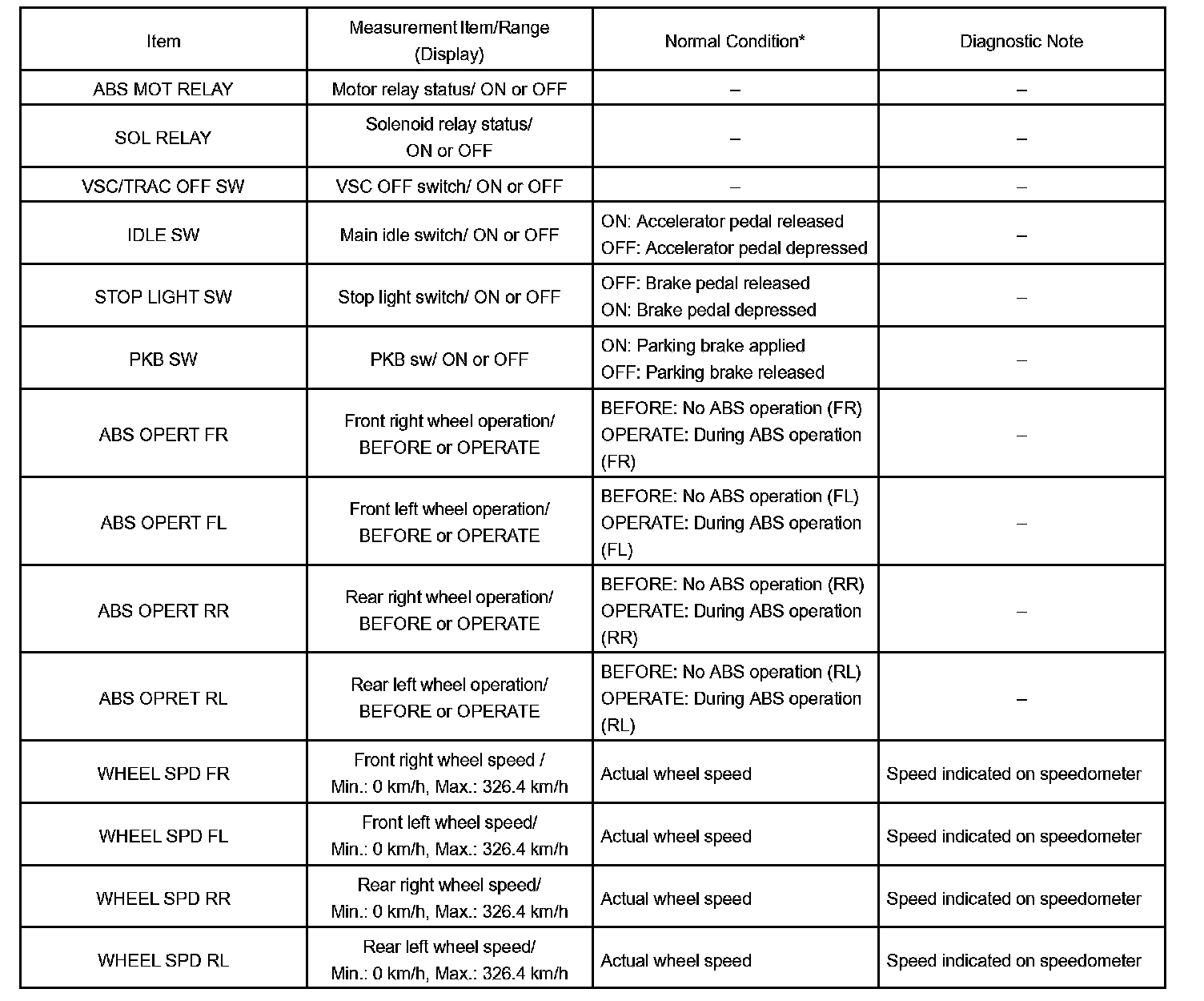 | Item | Measurement Item/Range (Display) | Normal Condition* | Diagnostic Note |
|---|---|---|---|
| ABS MOT RELAY | Motor relay status/ ON or OFF | – | – |
| SOL RELAY | Solenoid relay status/ ON or OFF | – | – |
| VSC/TRAC OFF SW | VSC OFF switch/ ON or OFF | – | – |
| IDLE SW | Main idle switch/ ON or OFF | ON: Accelerator pedal released OFF: Accelerator pedal depressed | – |
| STOP LIGHT SW | Stop light switch/ ON or OFF | OFF: Brake pedal released ON: Brake pedal depressed | – |
| PKB SW | PKB sw/ ON or OFF | ON: Parking brake applied OFF: Parking brake released | – |
| ABS OPERT FR | Front right wheel operation/ BEFORE or OPERATE | BEFORE: No ABS operation (FR) OPERATE: During ABS operation (FR) | – |
| ABS OPERT FL | Front left wheel operation/ BEFORE or OPERATE | BEFORE: No ABS operation (FL) OPERATE: During ABS operation (FL) | – |
| ABS OPERT RR | Rear right wheel operation/ BEFORE or OPERATE | BEFORE: No ABS operation (RR) OPERATE: During ABS operation (RR) | – |
| ABS OPRET RL | Rear left wheel operation/ BEFORE or OPERATE | BEFORE: No ABS operation (RL) OPERATE: During ABS operation (RL) | – |
| WHEEL SPD FR | Front right wheel speed / Min.: 0 km/h, Max.: 326.4 km/h | Actual wheel speed | Speed indicated on speedometer |
| WHEEL SPD FL | Front left wheel speed/ Min.: 0 km/h, Max.: 326.4 km/h | Actual wheel speed | Speed indicated on speedometer |
| WHEEL SPD RR | Rear right wheel speed/ Min.: 0 km/h, Max.: 326.4 km/h | Actual wheel speed | Speed indicated on speedometer |
| WHEEL SPD RL | Rear left wheel speed/ Min.: 0 km/h, Max.: 326.4 km/h | Actual wheel speed | Speed indicated on speedometer |